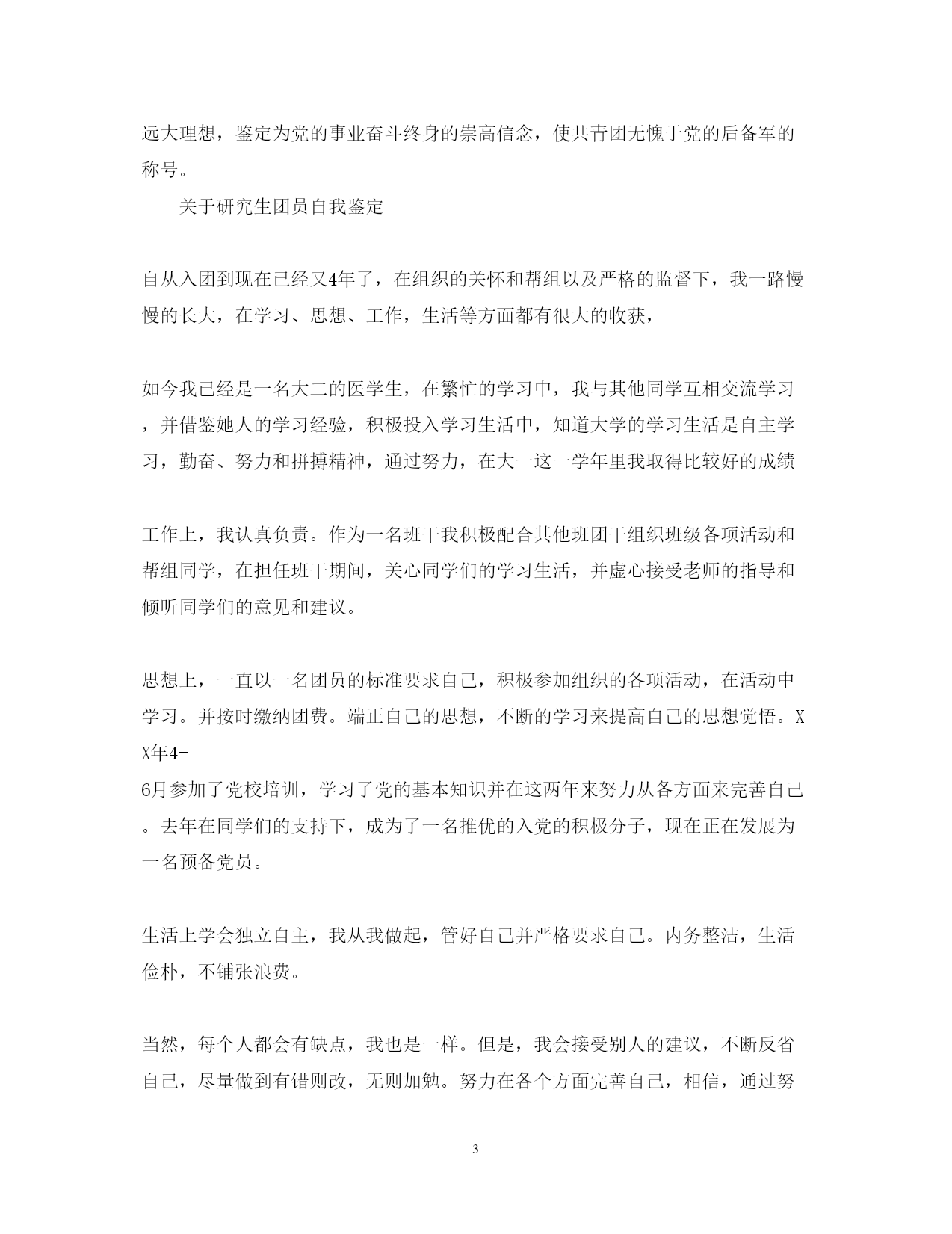 远大理想，鉴定为党的事业奋斗终身的崇高信念，使共青团无愧于党的后备军的称号。

关于研究生团员自我鉴定

自从入团到现在已经又4年了，在组织的关怀和帮组以及严格的监督下，我一路慢慢的长大，在学习、思想、工作，生活等方面都有很大的收获，

如今我已经是一名大二的医学生，在繁忙的学习中，我与其他同学互相交流学习，并借鉴她人的学习经验，积极投入学习生活中，知道大学的学习生活是自主学习，勤奋、努力和拼搏精神，通过努力，在大一这一学年里我取得比较好的成绩

工作上，我认真负责。作为一名班干我积极配合其他班团干组织班级各项活动和帮组同学，在担任班干期间，关心同学们的学习生活，并虚心接受老师的指导和倾听同学们的意见和建议。

思想上，一直以一名团员的标准要求自己，积极参加组织的各项活动，在活动中学习。并按时缴纳团费。端正自己的思想，不断的学习来提高自己的思想觉悟。XX年4-6月参加了党校培训，学习了党的基本知识并在这两年来努力从各方面来完善自己。去年在同学们的支持下，成为了一名推优的入党的积极分子，现在正在发展为一名预备党员。

生活上学会独立自主，我从我做起，管好自己并严格要求自己。内务整洁，生活俭朴，不铺张浪费。

当然，每个人都会有缺点，我也是一样。但是，我会接受别人的建议，不断反省自己，尽量做到有错则改，无则加勉。努力在各个方面完善自己，相信，通过努

3